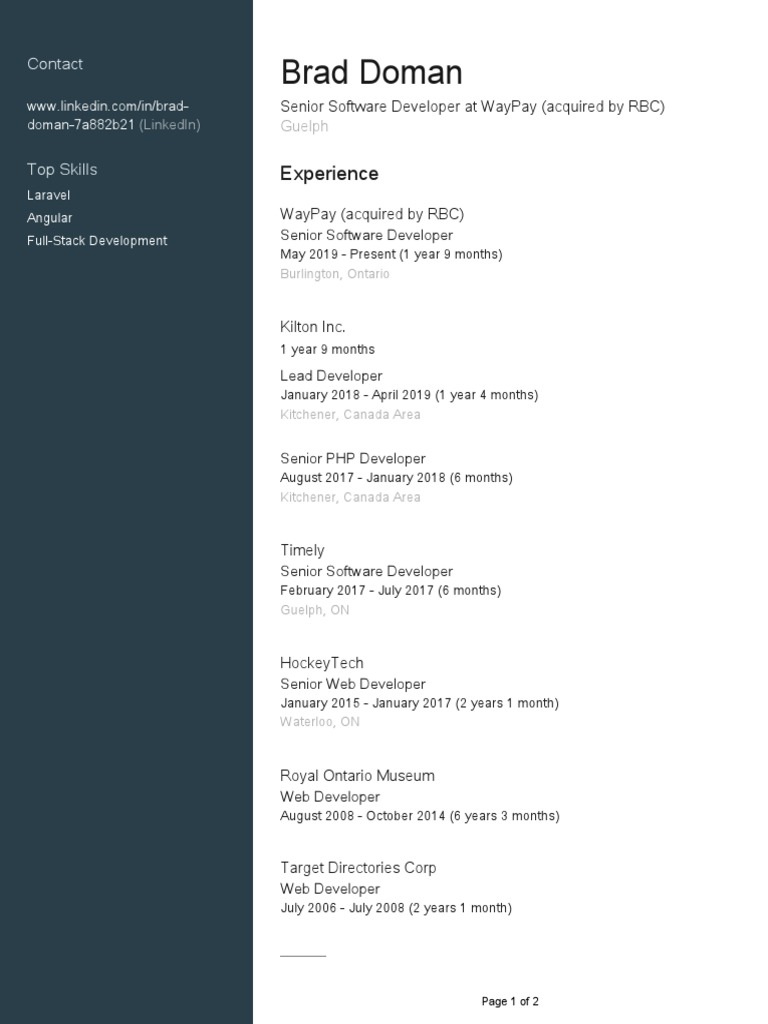 Contact

www.linkedin.com/in/brad-doman-7a882b21 (LinkedIn)

Top Skills
Laravel
Angular
Full-Stack Development

Brad Doman
Senior Software Developer at WayPay (acquired by RBC)
Guelph

Experience

WayPay (acquired by RBC)
Senior Software Developer
May 2019 - Present (1 year 9 months)
Burlington, Ontario

Kilton Inc.
1 year 9 months
Lead Developer
January 2018 - April 2019 (1 year 4 months)
Kitchener, Canada Area

Senior PHP Developer
August 2017 - January 2018 (6 months)
Kitchener, Canada Area

Timely
Senior Software Developer
February 2017 - July 2017 (6 months)
Guelph, ON

HockeyTech
Senior Web Developer
January 2015 - January 2017 (2 years 1 month)
Waterloo, ON

Royal Ontario Museum
Web Developer
August 2008 - October 2014 (6 years 3 months)

Target Directories Corp
Web Developer
July 2006 - July 2008 (2 years 1 month)

Page 1 of 2